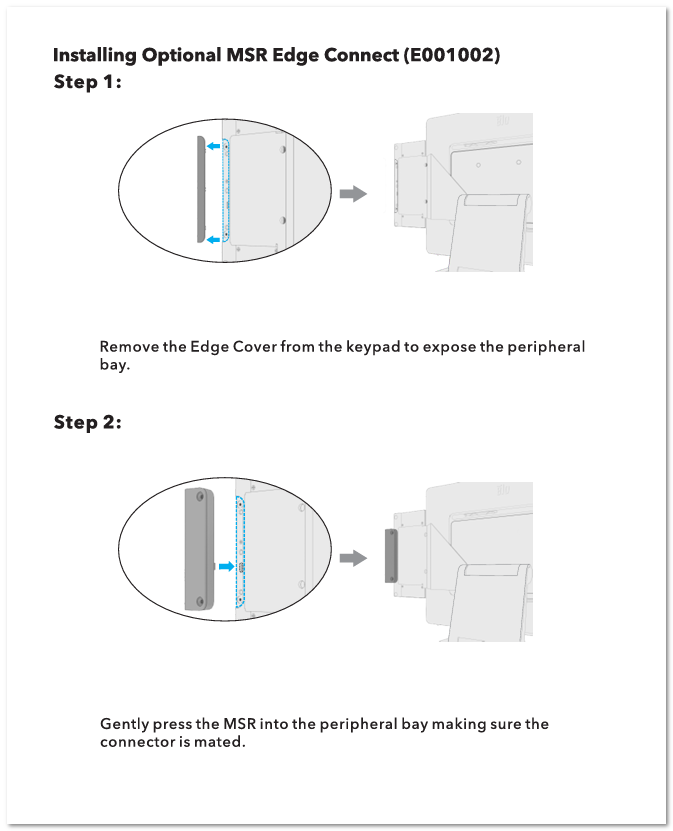 Installing Optional MSR Edge Connect (E001002)
Step 1:

Remove the Edge Cover from the keypad to expose the peripheral bay.

Step 2:

Gently press the MSR into the peripheral bay making sure the connector is mated.